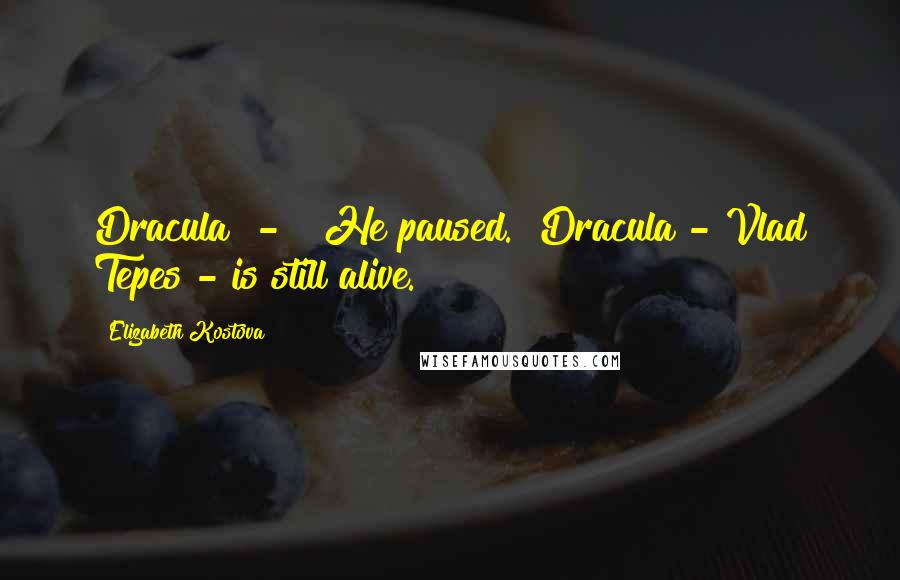 Dracula - He paused. Dracula - Vlad Tepes - is still alive.

Elizabeth Kostova

WISEFAMOUSQUOTES.COM